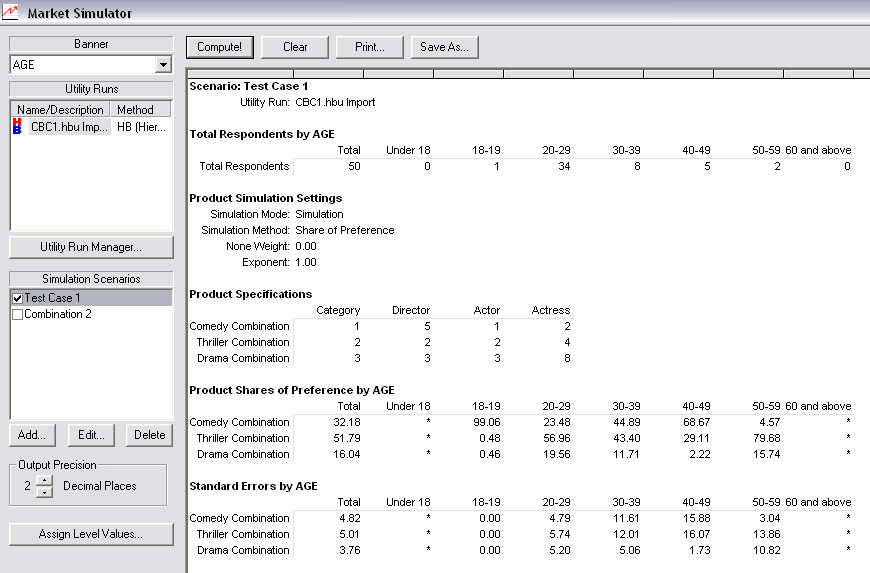 Market Simulator

Banner
AGE

Utility Runs
| Name/Description | Method |
|---|---|
| CBC1.hbu Imp... | HB (Hier... |

Utility Run Manager...

Simulation Scenarios
Test Case 1
Combination 2

Add... Edit... Delete

Output Precision
2 Decimal Places

Assign Level Values...

Compute! Clear Print... Save As...

Scenario: Test Case 1
Utility Run: CBC1.hbu Import

Total Respondents by AGE

| | Total | Under 18 | 18-19 | 20-29 | 30-39 | 40-49 | 50-59 | 60 and above |
|---|---|---|---|---|---|---|---|---|
| Total Respondents | 50 | 0 | 1 | 34 | 8 | 5 | 2 | 0 |

Product Simulation Settings
Simulation Mode: Simulation
Simulation Method: Share of Preference
None Weight: 0.00
Exponent: 1.00

Product Specifications

| | Category | Director | Actor | Actress |
|---|---|---|---|---|
| Comedy Combination | 1 | 5 | 1 | 2 |
| Thriller Combination | 2 | 2 | 2 | 4 |
| Drama Combination | 3 | 3 | 3 | 8 |

Product Shares of Preference by AGE

| | Total | Under 18 | 18-19 | 20-29 | 30-39 | 40-49 | 50-59 | 60 and above |
|---|---|---|---|---|---|---|---|---|
| Comedy Combination | 32.18 | * | 99.06 | 23.48 | 44.89 | 68.67 | 4.57 | * |
| Thriller Combination | 51.79 | * | 0.48 | 56.96 | 43.40 | 29.11 | 79.68 | * |
| Drama Combination | 16.04 | * | 0.46 | 19.56 | 11.71 | 2.22 | 15.74 | * |

Standard Errors by AGE

| | Total | Under 18 | 18-19 | 20-29 | 30-39 | 40-49 | 50-59 | 60 and above |
|---|---|---|---|---|---|---|---|---|
| Comedy Combination | 4.82 | * | 0.00 | 4.79 | 11.61 | 15.88 | 3.04 | * |
| Thriller Combination | 5.01 | * | 0.00 | 5.74 | 12.01 | 16.07 | 13.86 | * |
| Drama Combination | 3.76 | * | 0.00 | 5.20 | 5.06 | 1.73 | 10.82 | * |